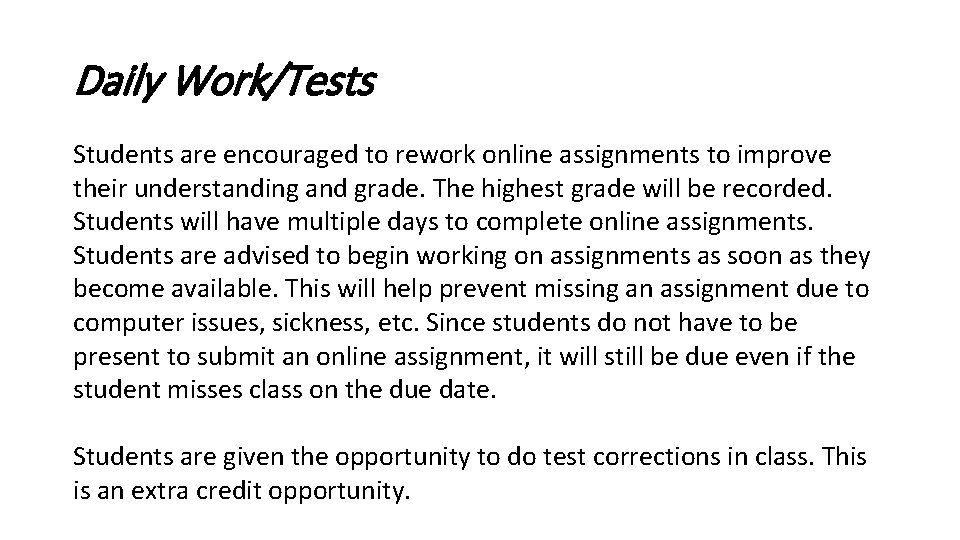 Daily Work/Tests

Students are encouraged to rework online assignments to improve their understanding and grade. The highest grade will be recorded. Students will have multiple days to complete online assignments. Students are advised to begin working on assignments as soon as they become available. This will help prevent missing an assignment due to computer issues, sickness, etc. Since students do not have to be present to submit an online assignment, it will still be due even if the student misses class on the due date.

Students are given the opportunity to do test corrections in class. This is an extra credit opportunity.